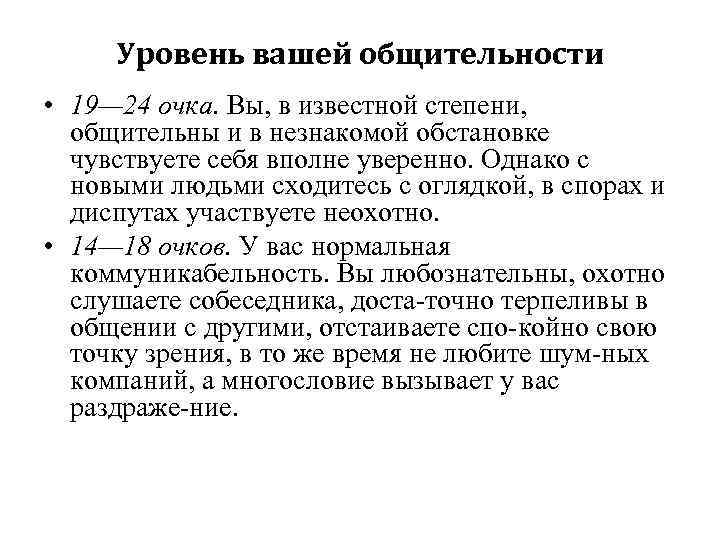 Уровень вашей общительности

• 19—24 очка. Вы, в известной степени, общительны и в незнакомой обстановке чувствуете себя вполне уверенно. Однако с новыми людьми сходитесь с оглядкой, в спорах и диспутах участвуете неохотно.

• 14—18 очков. У вас нормальная коммуникабельность. Вы любознательны, охотно слушаете собеседника, доста-точно терпеливы в общении с другими, отстаиваете спо-койно свою точку зрения, в то же время не любите шум-ных компаний, а многословие вызывает у вас раздраже-ние.